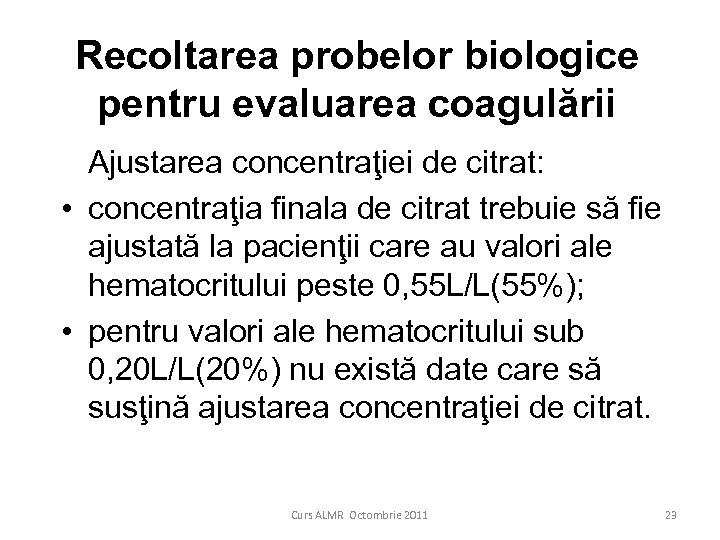 Recoltarea probelor biologice pentru evaluarea coagulării

Ajustarea concentraţiei de citrat:

• concentraţia finala de citrat trebuie să fie ajustată la pacienţii care au valori ale hematocritului peste 0,55L/L(55%);

• pentru valori ale hematocritului sub 0,20L/L(20%) nu există date care să susţină ajustarea concentraţiei de citrat.

Curs ALMR Octombrie 2011

23